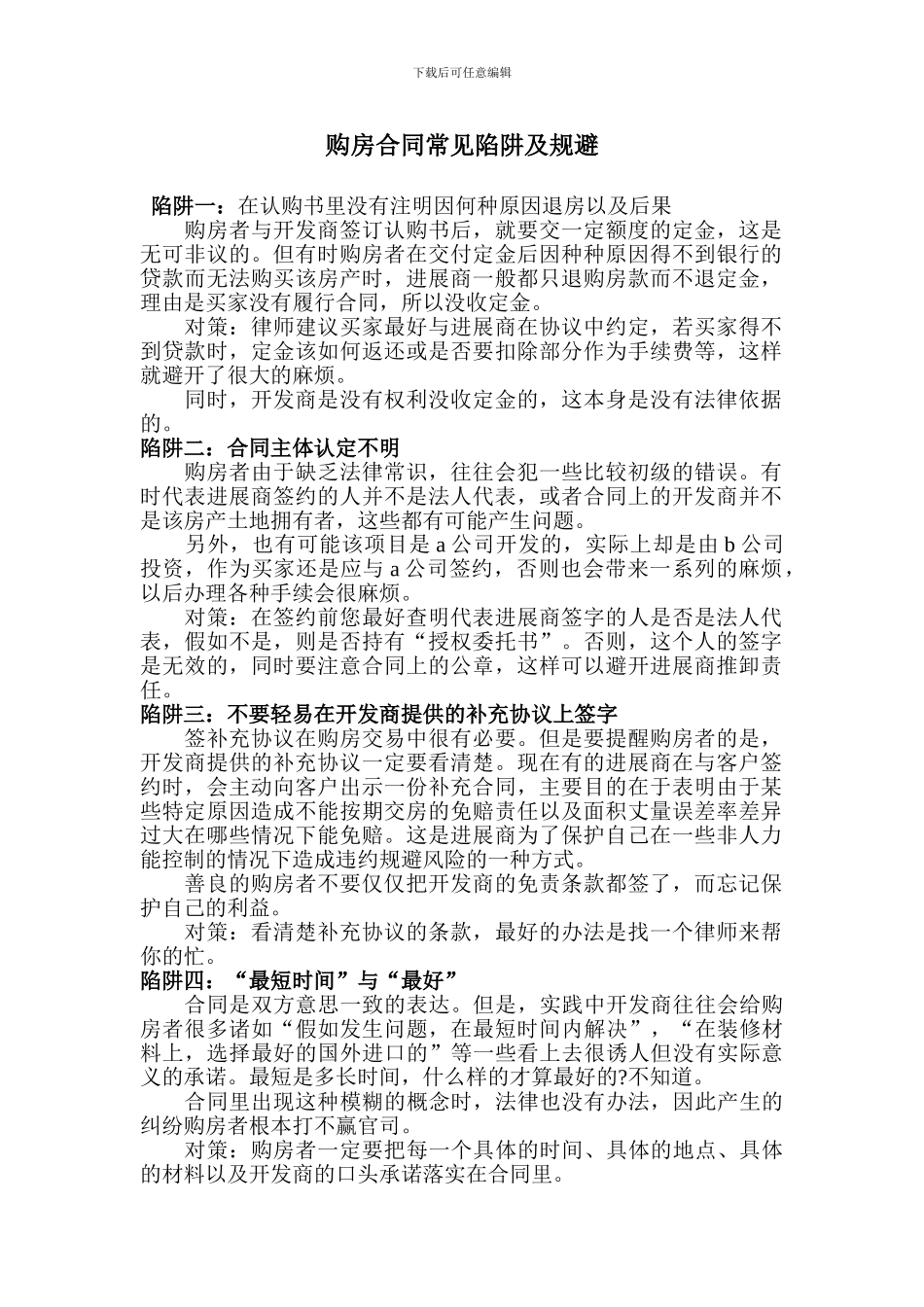 下载后可任意编辑

购房合同常见陷阱及规避

陷阱一：在认购书里没有注明因何种原因退房以及后果

购房者与开发商签订认购书后，就要交一定额度的定金，这是无可非议的。但有时购房者在交付定金后因种种原因得不到银行的贷款而无法购买该房产时，进展商一般都只退购房款而不退定金，理由是买家没有履行合同，所以没收定金。

对策：律师建议买家最好与进展商在协议中约定，若买家得不到贷款时，定金该如何返还或是否要扣除部分作为手续费等，这样就避开了很大的麻烦。

同时，开发商是没有权利没收定金的，这本身是没有法律依据的。

陷阱二：合同主体认定不明

购房者由于缺乏法律常识，往往会犯一些比较初级的错误。有时代表进展商签约的人并不是法人代表，或者合同上的开发商并不是该房产土地拥有者，这些都有可能产生问题。

另外，也有可能该项目是 a 公司开发的，实际上却是由 b 公司投资，作为买家还是应与 a 公司签约，否则也会带来一系列的麻烦，以后办理各种手续会很麻烦。

对策：在签约前您最好查明代表进展商签字的人是否是法人代表，假如不是，则是否持有“授权委托书”。否则，这个人的签字是无效的，同时要注意合同上的公章，这样可以避开进展商推卸责任。

陷阱三：不要轻易在开发商提供的补充协议上签字

签补充协议在购房交易中很有必要。但是要提醒购房者的是，开发商提供的补充协议一定要看清楚。现在有的进展商在与客户签约时，会主动向客户出示一份补充合同，主要目的在于表明由于某些特定原因造成不能按期交房的免赔责任以及面积丈量误差率差异过大在哪些情况下能免赔。这是进展商为了保护自己在一些非人力能控制的情况下造成违约规避风险的一种方式。

善良的购房者不要仅仅把开发商的免责条款都签了，而忘记保护自己的利益。

对策：看清楚补充协议的条款，最好的办法是找一个律师来帮你的忙。

陷阱四：“最短时间”与“最好”

合同是双方意思一致的表达。但是，实践中开发商往往会给购房者很多诸如“假如发生问题，在最短时间内解决”，“在装修材料上，选择最好的国外进口的”等一些看上去很诱人但没有实际意义的承诺。最短是多长时间，什么样的才算最好的?不知道。

合同里出现这种模糊的概念时，法律也没有办法，因此产生的纠纷购房者根本打不赢官司。

对策：购房者一定要把每一个具体的时间、具体的地点、具体的材料以及开发商的口头承诺落实在合同里。